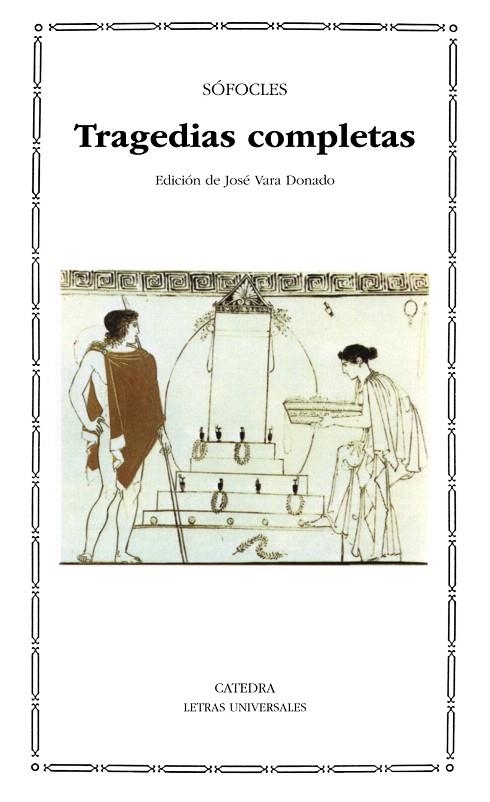 SÓFOCLES

Tragedias completas

Edición de José Vara Donado

CATEDRA
LETRAS UNIVERSALES